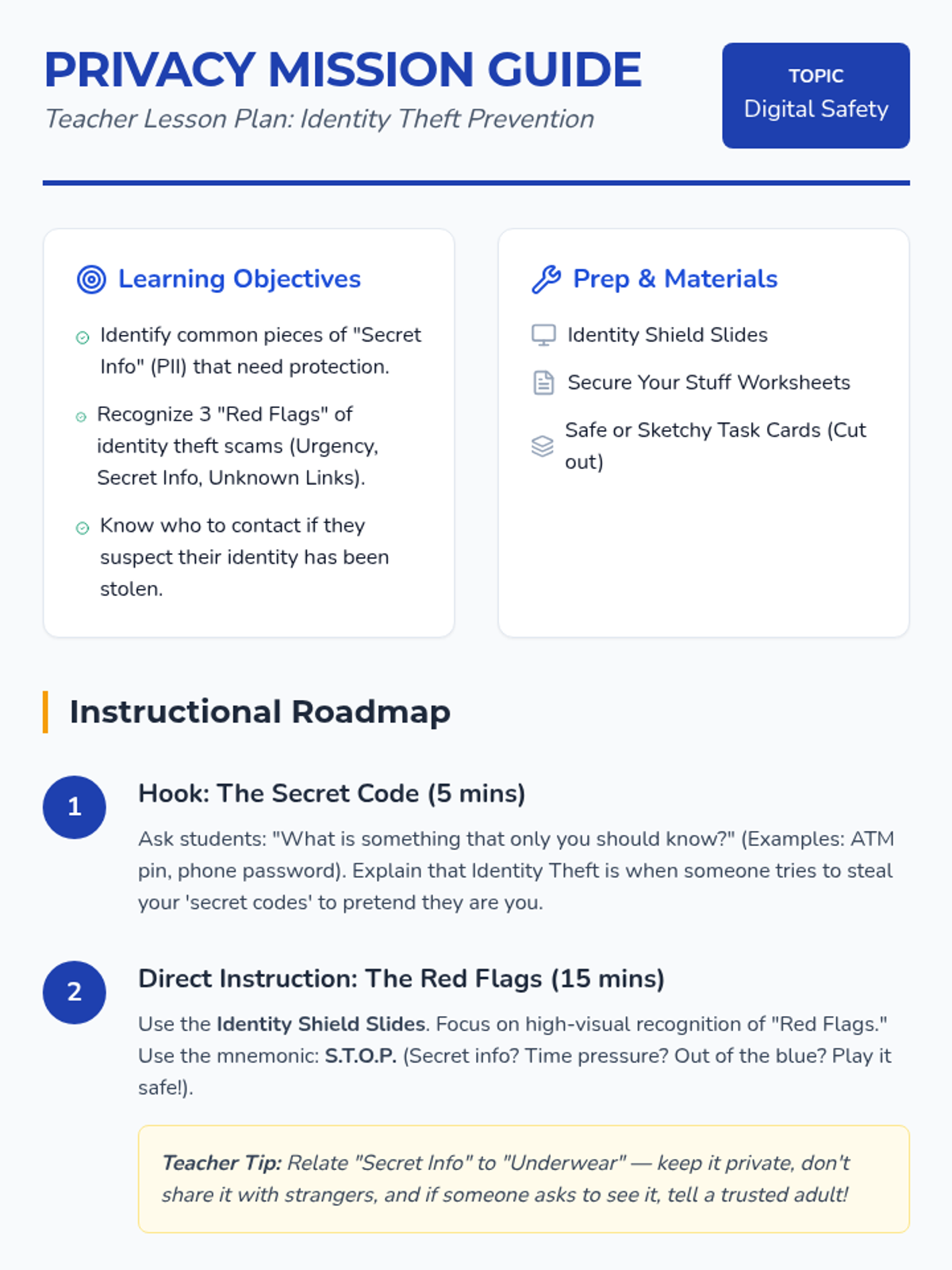 PRIVACY MISSION GUIDE

Teacher Lesson Plan: Identity Theft Prevention

TOPIC
Digital Safety

Learning Objectives

Identify common pieces of "Secret Info" (PII) that need protection.

Recognize 3 "Red Flags" of identity theft scams (Urgency, Secret Info, Unknown Links).

Know who to contact if they suspect their identity has been stolen.

Prep & Materials

Identity Shield Slides

Secure Your Stuff Worksheets

Safe or Sketchy Task Cards (Cut out)

Instructional Roadmap

1

Hook: The Secret Code (5 mins)

Ask students: "What is something that only you should know?" (Examples: ATM pin, phone password). Explain that Identity Theft is when someone tries to steal your 'secret codes' to pretend they are you.

2

Direct Instruction: The Red Flags (15 mins)

Use the Identity Shield Slides. Focus on high-visual recognition of "Red Flags." Use the mnemonic: S.T.O.P. (Secret info? Time pressure? Out of the blue? Play it safe!).

Teacher Tip: Relate "Secret Info" to "Underwear" — keep it private, don't share it with strangers, and if someone asks to see it, tell a trusted adult!